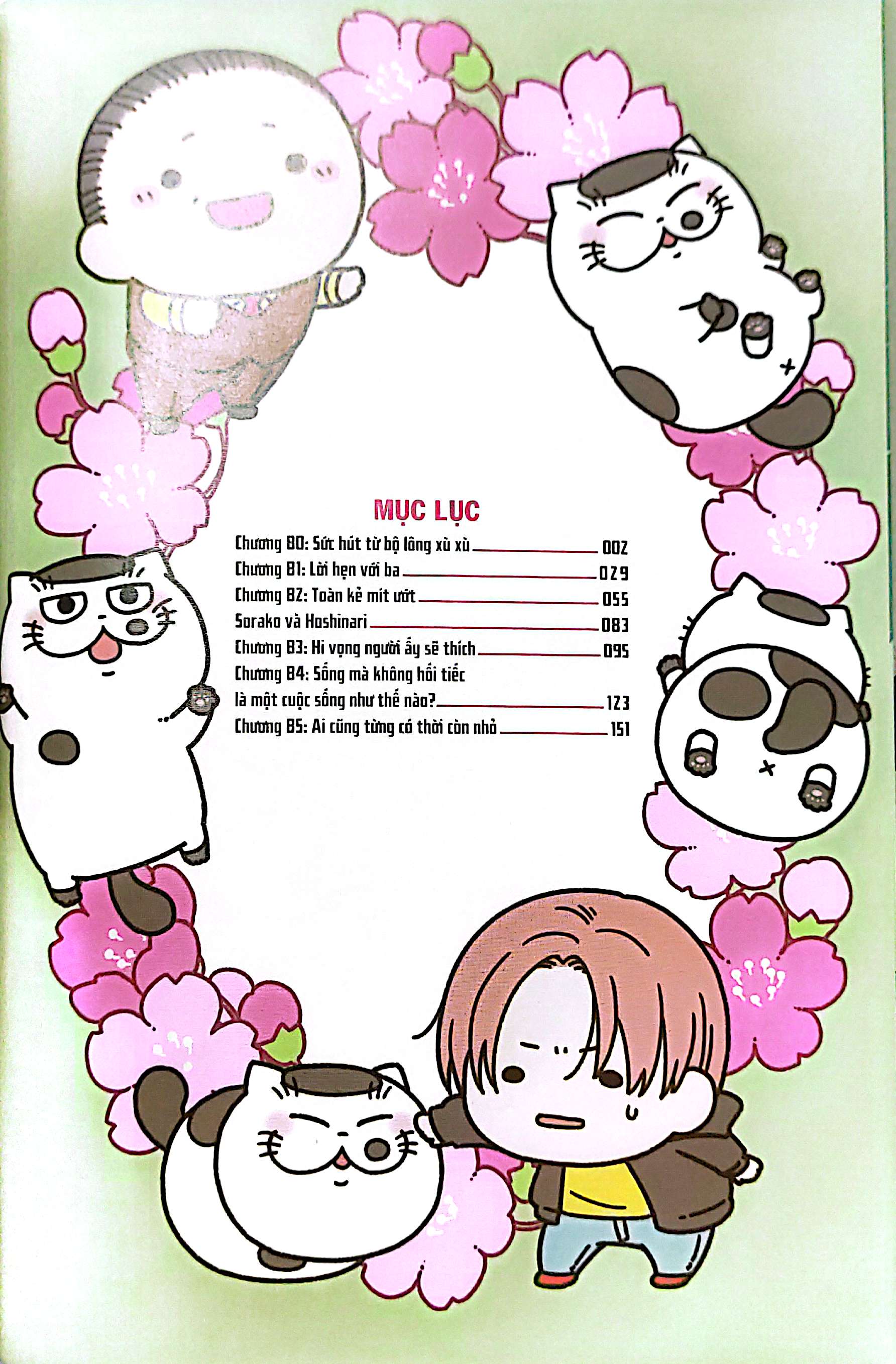 MỤC LỤC

Chương 80: Sức hút từ bộ lông xù xù 002
Chương 81: Lời hẹn với ba 029
Chương 82: Toàn kẻ mít ướt 055
Sorako và Hoshinari 083
Chương 83: Hi vọng người ấy sẽ thích 095
Chương 84: Sống mà không hối tiếc
là một cuộc sống như thế nào? 123
Chương 85: Ai cũng từng có thời còn nhỏ 151